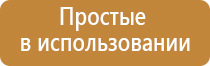 Простые
в использовании